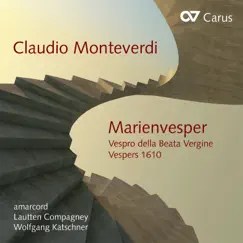 Carus

Claudio Monteverdi

Marienvesper
Vespro della Beata Vergine
Vespers 1610

amarcord
Lautten Compagney
Wolfgang Katschner